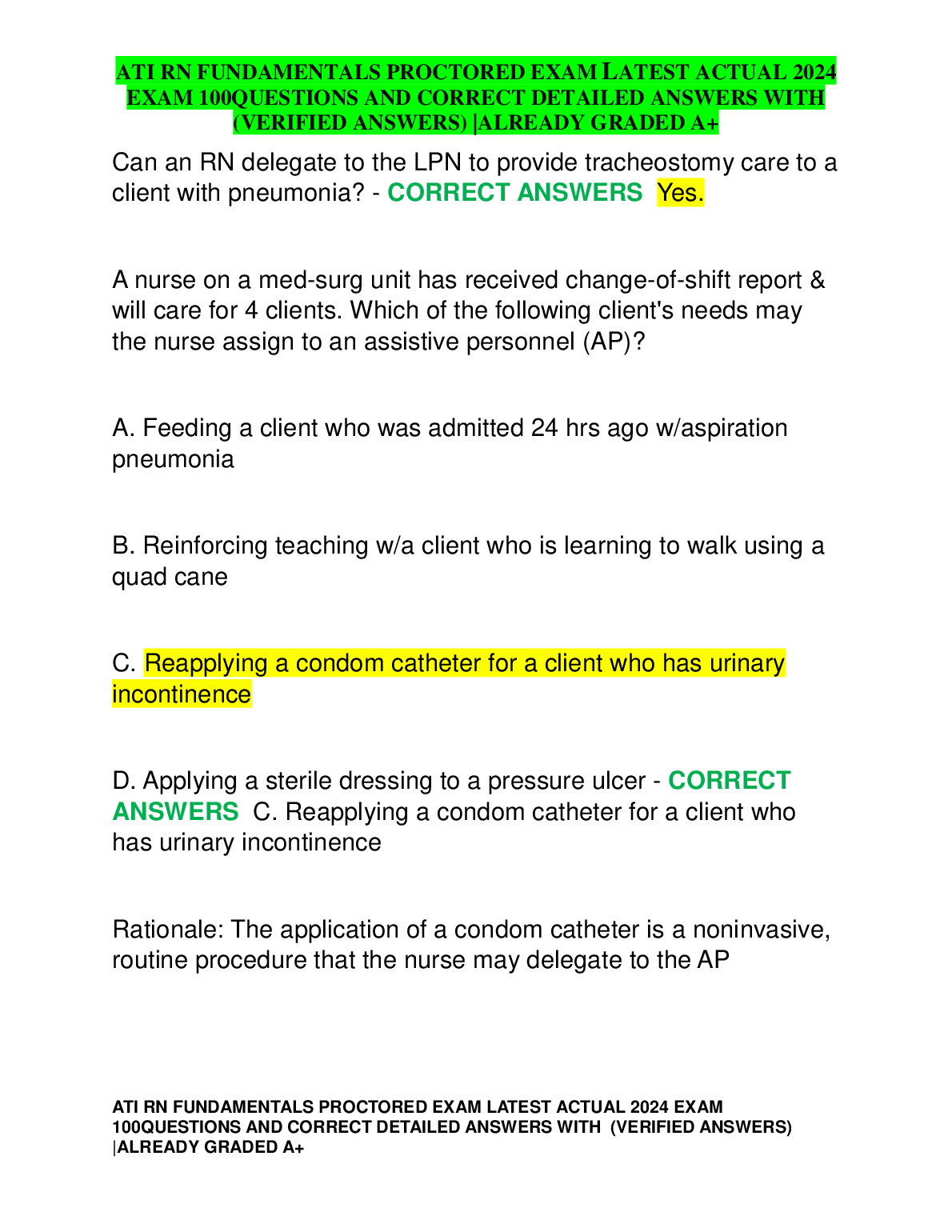 ATI RN FUNDAMENTALS PROCTORED EXAM LATEST ACTUAL 2024 EXAM 100QUESTIONS AND CORRECT DETAILED ANSWERS WITH (VERIFIED ANSWERS) |ALREADY GRADED A+

Can an RN delegate to the LPN to provide tracheostomy care to a client with pneumonia? - CORRECT ANSWERS Yes.

A nurse on a med-surg unit has received change-of-shift report & will care for 4 clients. Which of the following client's needs may the nurse assign to an assistive personnel (AP)?

A. Feeding a client who was admitted 24 hrs ago w/aspiration pneumonia

B. Reinforcing teaching w/a client who is learning to walk using a quad cane

C. Reapplying a condom catheter for a client who has urinary incontinence

D. Applying a sterile dressing to a pressure ulcer - CORRECT ANSWERS C. Reapplying a condom catheter for a client who has urinary incontinence

Rationale: The application of a condom catheter is a noninvasive, routine procedure that the nurse may delegate to the AP

ATI RN FUNDAMENTALS PROCTORED EXAM LATEST ACTUAL 2024 EXAM 100QUESTIONS AND CORRECT DETAILED ANSWERS WITH (VERIFIED ANSWERS) |ALREADY GRADED A+